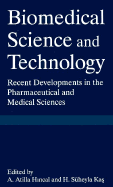 Biomedical Science and Technology

Recent Developments in the Pharmaceutical and Medical Sciences

Edited by
A. Atilla Hıncal and H. Süheyla Kaş